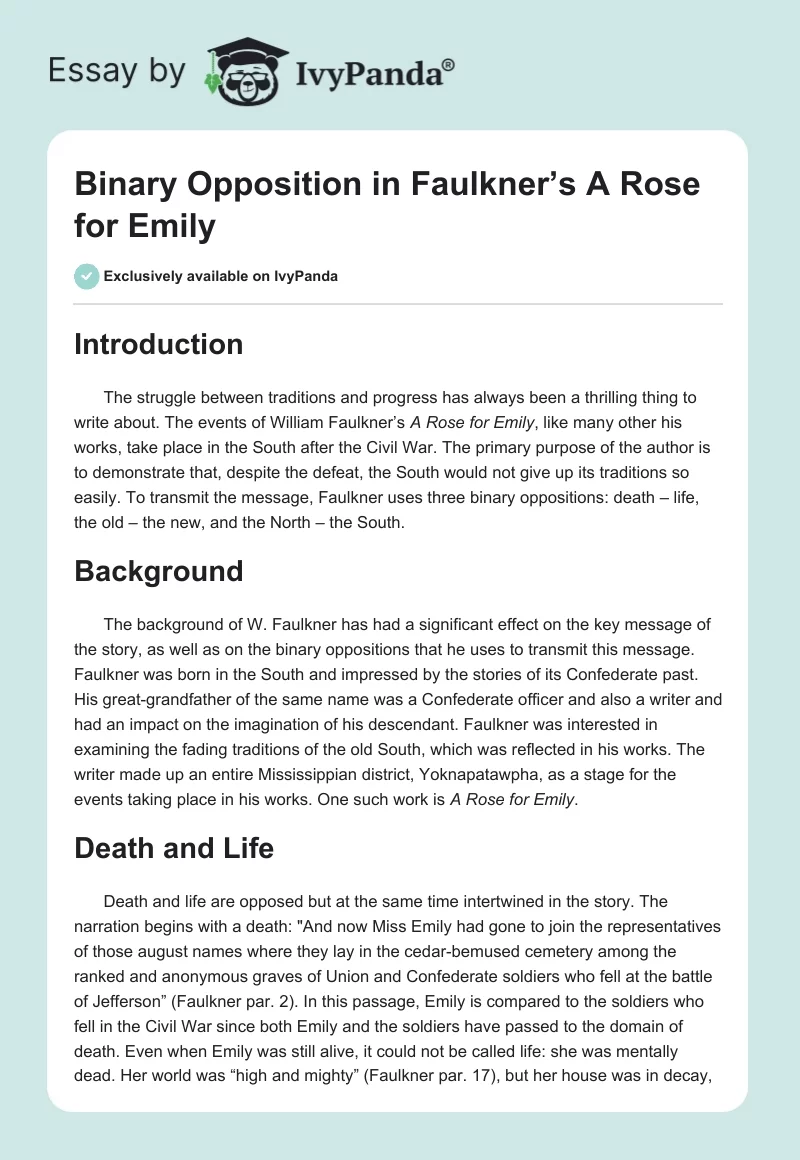 Essay by IvyPanda®

Binary Opposition in Faulkner’s A Rose for Emily

Exclusively available on IvyPanda

Introduction

The struggle between traditions and progress has always been a thrilling thing to write about. The events of William Faulkner’s A Rose for Emily, like many other his works, take place in the South after the Civil War. The primary purpose of the author is to demonstrate that, despite the defeat, the South would not give up its traditions so easily. To transmit the message, Faulkner uses three binary oppositions: death – life, the old – the new, and the North – the South.

Background

The background of W. Faulkner has had a significant effect on the key message of the story, as well as on the binary oppositions that he uses to transmit this message. Faulkner was born in the South and impressed by the stories of its Confederate past. His great-grandfather of the same name was a Confederate officer and also a writer and had an impact on the imagination of his descendant. Faulkner was interested in examining the fading traditions of the old South, which was reflected in his works. The writer made up an entire Mississippian district, Yoknapatawpha, as a stage for the events taking place in his works. One such work is A Rose for Emily.

Death and Life

Death and life are opposed but at the same time intertwined in the story. The narration begins with a death: "And now Miss Emily had gone to join the representatives of those august names where they lay in the cedar-bemused cemetery among the ranked and anonymous graves of Union and Confederate soldiers who fell at the battle of Jefferson” (Faulkner par. 2). In this passage, Emily is compared to the soldiers who fell in the Civil War since both Emily and the soldiers have passed to the domain of death. Even when Emily was still alive, it could not be called life: she was mentally dead. Her world was “high and mighty” (Faulkner par. 17), but her house was in decay,